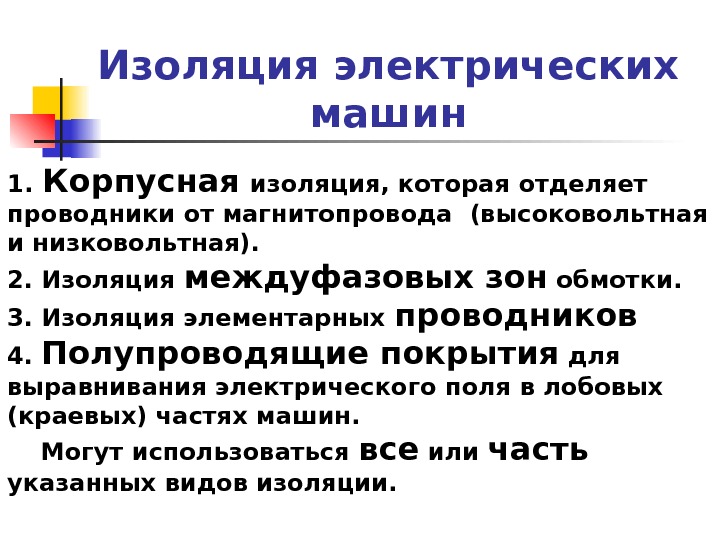 Изоляция электрических машин

1. Корпусная изоляция, которая отделяет проводники от магнитопровода (высоковольтная и низковольтная).

2. Изоляция междуфазовых зон обмотки.

3. Изоляция элементарных проводников

4. Полупроводящие покрытия для выравнивания электрического поля в лобовых (краевых) частях машин.

Могут использоваться все или часть указанных видов изоляции.